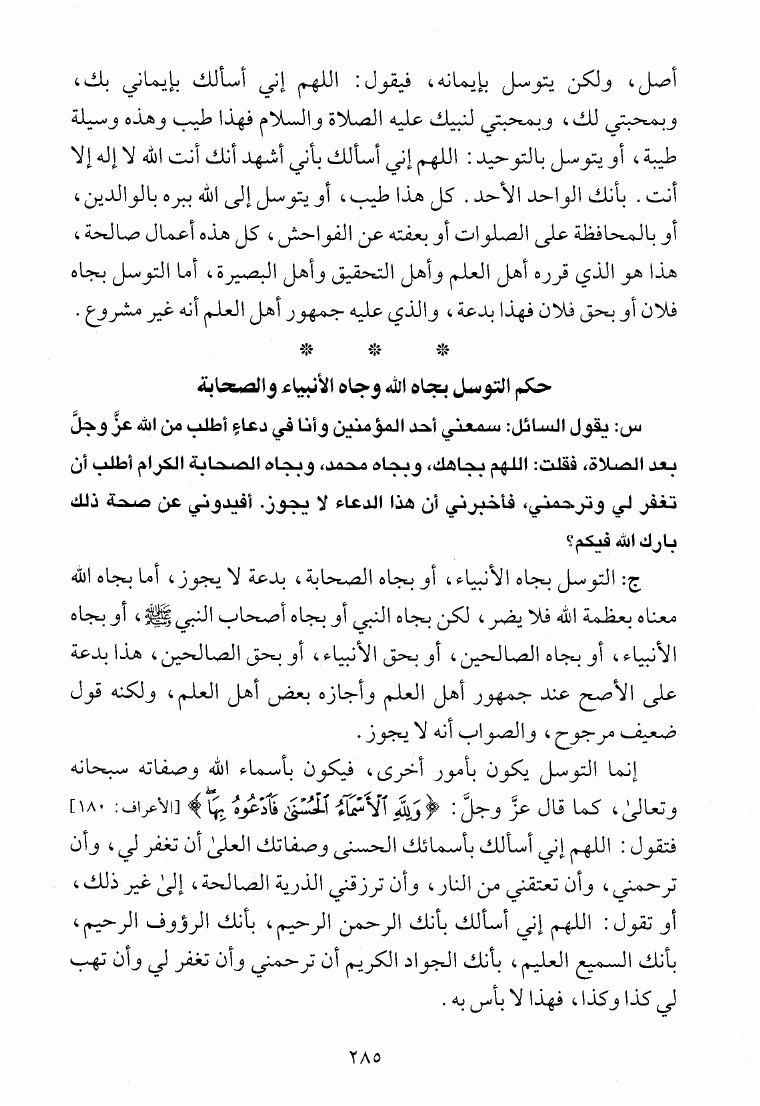 أصل، ولكن يتوسل بإيمانه، فيقول: اللهم إني أسألك بإيماني بك، وبمحبتي لك، وبمحبتي لنبيك عليه الصلاة والسلام فهذا طيب وهذه وسيلة طيبة، أو يتوسل بالتوحيد: اللهم إني أسألك بأني أشهد أنك أنت الله لا إله إلا أنت. بأنك الواحد الأحد. كل هذا طيب، أو يتوسل إلى الله ببره بالوالدين، أو بالمحافظة على الصلوات أو بعفته عن الفواحش، كل هذه أعمال صالحة، هذا هو الذي قرره أهل العلم وأهل التحقيق وأهل البصيرة، أما التوسل بجاه فلان أو بحق فلان فهذا بدعة، والذي عليه جمهور أهل العلم أنه غير مشروع.

* * *

حكم التوسل بجاه الله وجاه الأنبياء والصحابة

س: يقول السائل: سمعني أحد المؤمنين وأنا في دعاءٍ أطلب من الله عزَّ وجلَّ بعد الصلاة، فقلت: اللهم بجاهك، وبجاه محمد، وبجاه الصحابة الكرام أطلب أن تغفر لي وترحمني، فأخبرني أن هذا الدعاء لا يجوز. أفيدوني عن صحة ذلك بارك الله فيكم؟

ج: التوسل بجاه الأنبياء، أو بجاه الصحابة، بدعة لا يجوز، أما بجاه الله معناه بعظمة الله فلا يضر، لكن بجاه النبي أو بجاه أصحاب النبي ﷺ، أو بجاه الأنبياء، أو بجاه الصالحين، أو بحق الأنبياء، أو بحق الصالحين، هذا بدعة على الأصح عند جمهور أهل العلم وأجازه بعض أهل العلم، ولكنه قول ضعيف مرجوح، والصواب أنه لا يجوز.

إنما التوسل يكون بأمور أخرى، فيكون بأسماء الله وصفاته سبحانه وتعالىٰ، كما قال عزَّ وجلَّ: ﴿وَلِلَّهِ ٱلْأَسْمَآءُ ٱلْحُسْنَىٰ فَٱدْعُوهُ بِهَا﴾ [الأعراف: ١٨٠] فتقول: اللهم إني أسألك بأسمائك الحسنى وصفاتك العلىٰ أن تغفر لي، وأن ترحمني، وأن تعتقني من النار، وأن ترزقني الذرية الصالحة، إلىٰ غير ذلك، أو تقول: اللهم إني أسألك بأنك الرحمن الرحيم، بأنك الرؤوف الرحيم، بأنك السميع العليم، بأنك الجواد الكريم أن ترحمني وأن تغفر لي وأن تهب لي كذا وكذا، فهذا لا بأس به.

٢٨٥